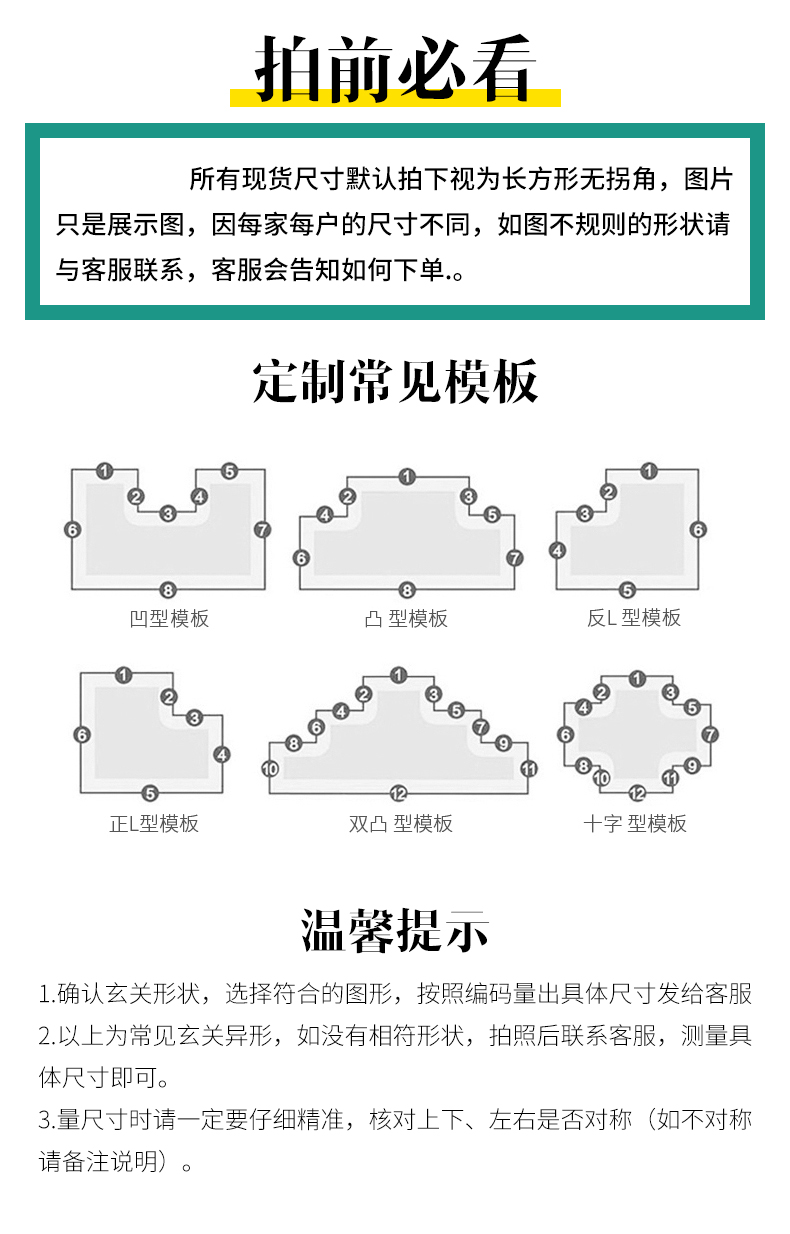 拍前必看

所有现货尺寸默认拍下视为长方形无拐角，图片只是展示图，因每家每户的尺寸不同，如图不规则的形状请与客服联系，客服会告知如何下单.。

定制常见模板

1 2 3 4 5 6 7 8
凹型模板

1 2 3 4 5 6 7 8
凸 型模板

1 2 3 4 5 6
反L 型模板

1 2 3 4 5 6
正L型模板

1 2 3 4 5 6 7 8 9 10 11 12
双凸 型模板

1 2 3 4 5 6 7 8 9 10 11 12
十字 型模板

温馨提示

1.确认玄关形状，选择符合的图形，按照编码量出具体尺寸发给客服
2.以上为常见玄关异形，如没有相符形状，拍照后联系客服，测量具体尺寸即可。
3.量尺寸时请一定要仔细精准，核对上下、左右是否对称（如不对称请备注说明）。